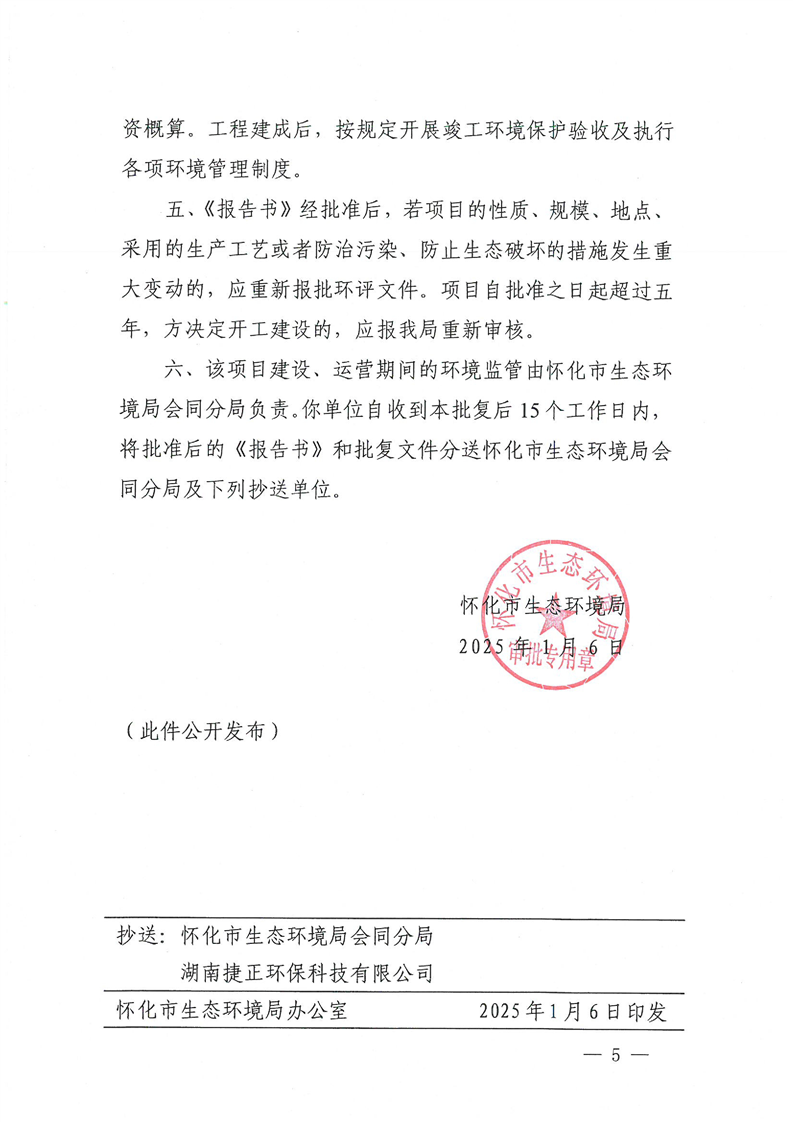 资概算。工程建成后，按规定开展竣工环境保护验收及执行各项环境管理制度。

五、《报告书》经批准后，若项目的性质、规模、地点、采用的生产工艺或者防治污染、防止生态破坏的措施发生重大变动的，应重新报批环评文件。项目自批准之日起超过五年，方决定开工建设的，应报我局重新审核。

六、该项目建设、运营期间的环境监管由怀化市生态环境局会同分局负责。你单位自收到本批复后15个工作日内，将批准后的《报告书》和批复文件分送怀化市生态环境局会同分局及下列抄送单位。

怀化市生态环境局
2025年1月6日

怀化市生态环境局
审批专用章

（此件公开发布）

抄送：怀化市生态环境局会同分局
湖南捷正环保科技有限公司

怀化市生态环境局办公室 2025年1月6日印发

— 5 —